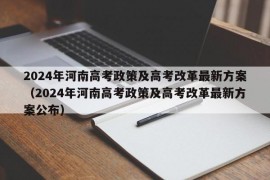 2024年河南高考政策及高考改革最新方案（2024年河南高考政策及高考改革最新方案公布）